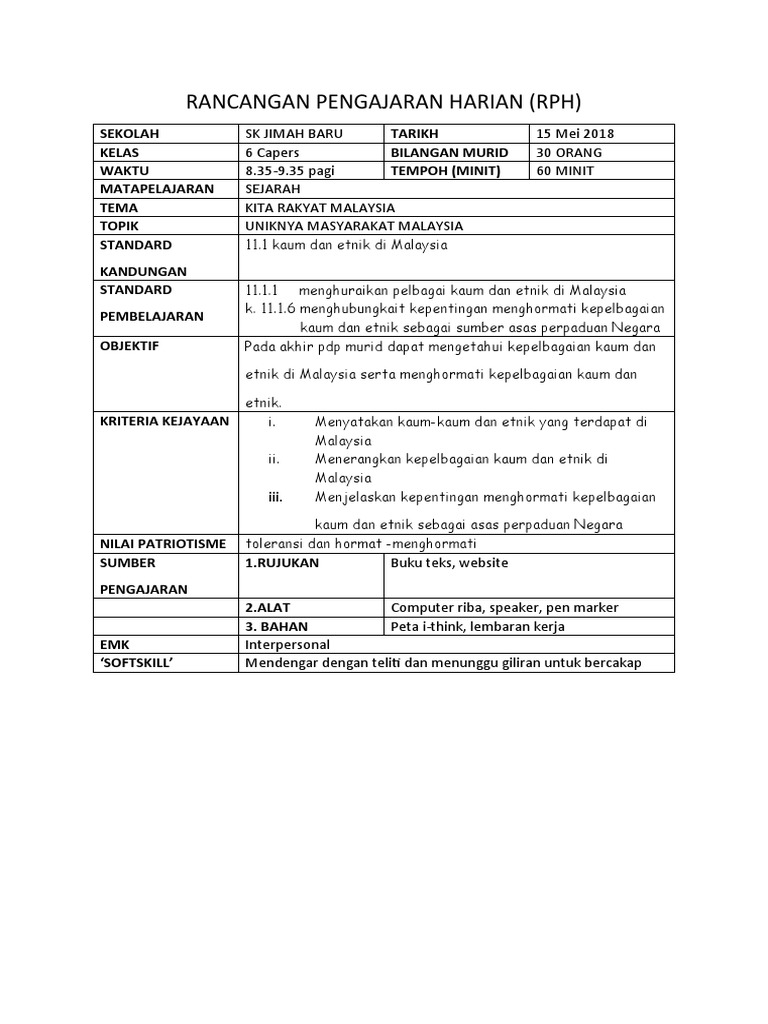 RANCANGAN PENGAJARAN HARIAN (RPH)

| SEKOLAH | SK JIMAH BARU | TARIKH | 15 Mei 2018 |
|---|---|---|---|
| KELAS | 6 Capers | BILANGAN MURID | 30 ORANG |
| WAKTU | 8.35-9.35 pagi | TEMPOH (MINIT) | 60 MINIT |
| MATAPELAJARAN | SEJARAH | | |
| TEMA | KITA RAKYAT MALAYSIA | | |
| TOPIK | UNIKNYA MASYARAKAT MALAYSIA | | |
| STANDARD KANDUNGAN | 11.1 kaum dan etnik di Malaysia | | |
| STANDARD PEMBELAJARAN | 11.1.1 menghuraikan pelbagai kaum dan etnik di Malaysia k. 11.1.6 menghubungkait kepentingan menghormati kepelbagaian kaum dan etnik sebagai sumber asas perpaduan Negara | | |
| OBJEKTIF | Pada akhir pdp murid dapat mengetahui kepelbagaian kaum dan etnik di Malaysia serta menghormati kepelbagaian kaum dan etnik. | | |
| KRITERIA KEJAYAAN | i. Menyatakan kaum-kaum dan etnik yang terdapat di Malaysia ii. Menerangkan kepelbagaian kaum dan etnik di Malaysia iii. Menjelaskan kepentingan menghormati kepelbagaian kaum dan etnik sebagai asas perpaduan Negara | | |
| NILAI PATRIOTISME | toleransi dan hormat -menghormati | | |
| SUMBER PENGAJARAN | 1.RUJUKAN | Buku teks, website | |
| | 2.ALAT | Computer riba, speaker, pen marker | |
| | 3. BAHAN | Peta i-think, lembaran kerja | |
| EMK | Interpersonal | | |
| 'SOFTSKILL' | Mendengar dengan teliti dan menunggu giliran untuk bercakap | | |